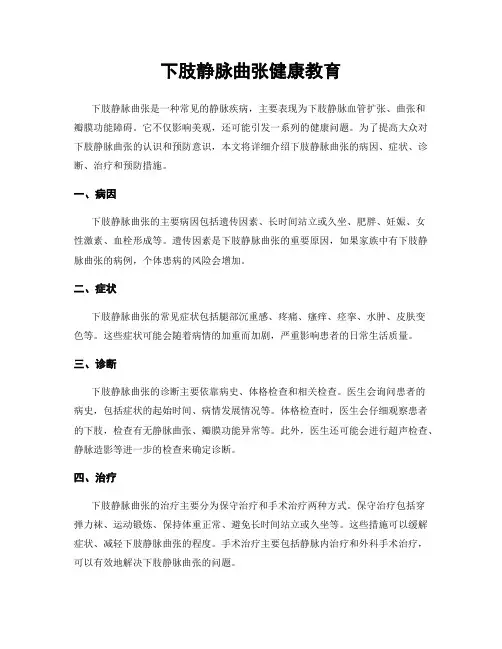 下肢静脉曲张健康教育

下肢静脉曲张是一种常见的静脉疾病，主要表现为下肢静脉血管扩张、曲张和瓣膜功能障碍。它不仅影响美观，还可能引发一系列的健康问题。为了提高大众对下肢静脉曲张的认识和预防意识，本文将详细介绍下肢静脉曲张的病因、症状、诊断、治疗和预防措施。

一、病因

下肢静脉曲张的主要病因包括遗传因素、长时间站立或久坐、肥胖、妊娠、女性激素、血栓形成等。遗传因素是下肢静脉曲张的重要原因，如果家族中有下肢静脉曲张的病例，个体患病的风险会增加。

二、症状

下肢静脉曲张的常见症状包括腿部沉重感、疼痛、瘙痒、痉挛、水肿、皮肤变色等。这些症状可能会随着病情的加重而加剧，严重影响患者的日常生活质量。

三、诊断

下肢静脉曲张的诊断主要依靠病史、体格检查和相关检查。医生会询问患者的病史，包括症状的起始时间、病情发展情况等。体格检查时，医生会仔细观察患者的下肢，检查有无静脉曲张、瓣膜功能异常等。此外，医生还可能会进行超声检查、静脉造影等进一步的检查来确定诊断。

四、治疗

下肢静脉曲张的治疗主要分为保守治疗和手术治疗两种方式。保守治疗包括穿弹力袜、运动锻炼、保持体重正常、避免长时间站立或久坐等。这些措施可以缓解症状、减轻下肢静脉曲张的程度。手术治疗主要包括静脉内治疗和外科手术治疗，可以有效地解决下肢静脉曲张的问题。